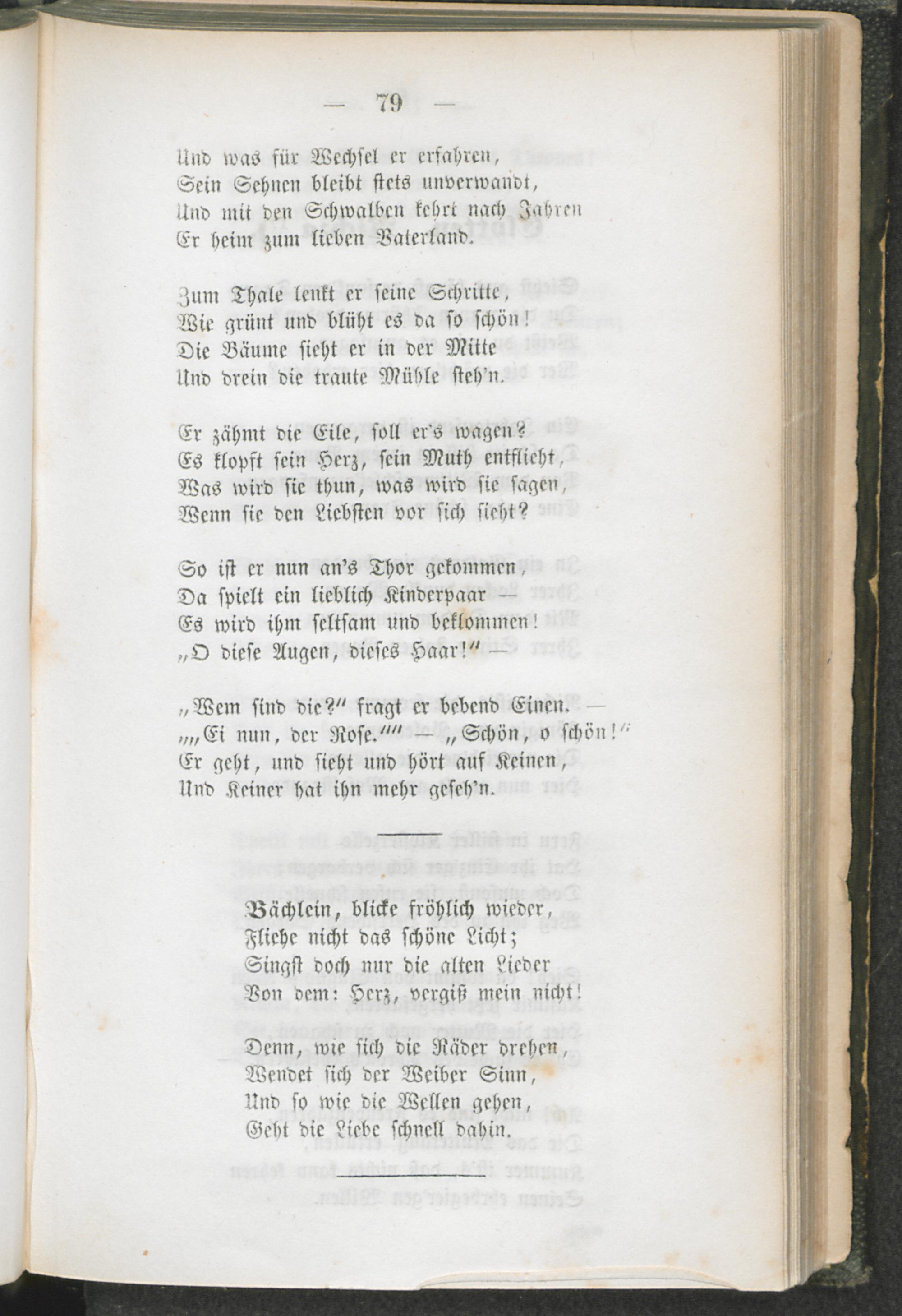 — 79 —

Und was für Wechsel er erfahren,
Sein Sehnen bleibt stets unverwandt,
Und mit den Schwalben kehrt nach Jahren
Er heim zum lieben Vaterland.

Zum Thale lenkt er seine Schritte,
Wie grünt und blüht es da so schön!
Die Bäume sieht er in der Mitte
Und drein die traute Mühle steh'n.

Er zähmt die Eile, soll er's wagen?
Es klopft sein Herz, sein Muth entflieht,
Was wird sie thun, was wird sie sagen,
Wenn sie den Liebsten vor sich sieht?

So ist er nun an's Thor gekommen,
Da spielt ein lieblich Kinderpaar —
Es wird ihm seltsam und beklommen!
„O diese Augen, dieses Haar!" —

„Wem sind die?" fragt er bebend Einen. —
„„Ei nun, der Rose."" — „Schön, o schön!"
Er geht, und sieht und hört auf Keinen,
Und Keiner hat ihn mehr geseh'n.

Bächlein, blicke fröhlich wieder,
Fliehe nicht das schöne Licht;
Singst doch nur die alten Lieder
Von dem: Herz, vergiß mein nicht!

Denn, wie sich die Räder drehen,
Wendet sich der Weiber Sinn,
Und so wie die Wellen gehen,
Geht die Liebe schnell dahin.